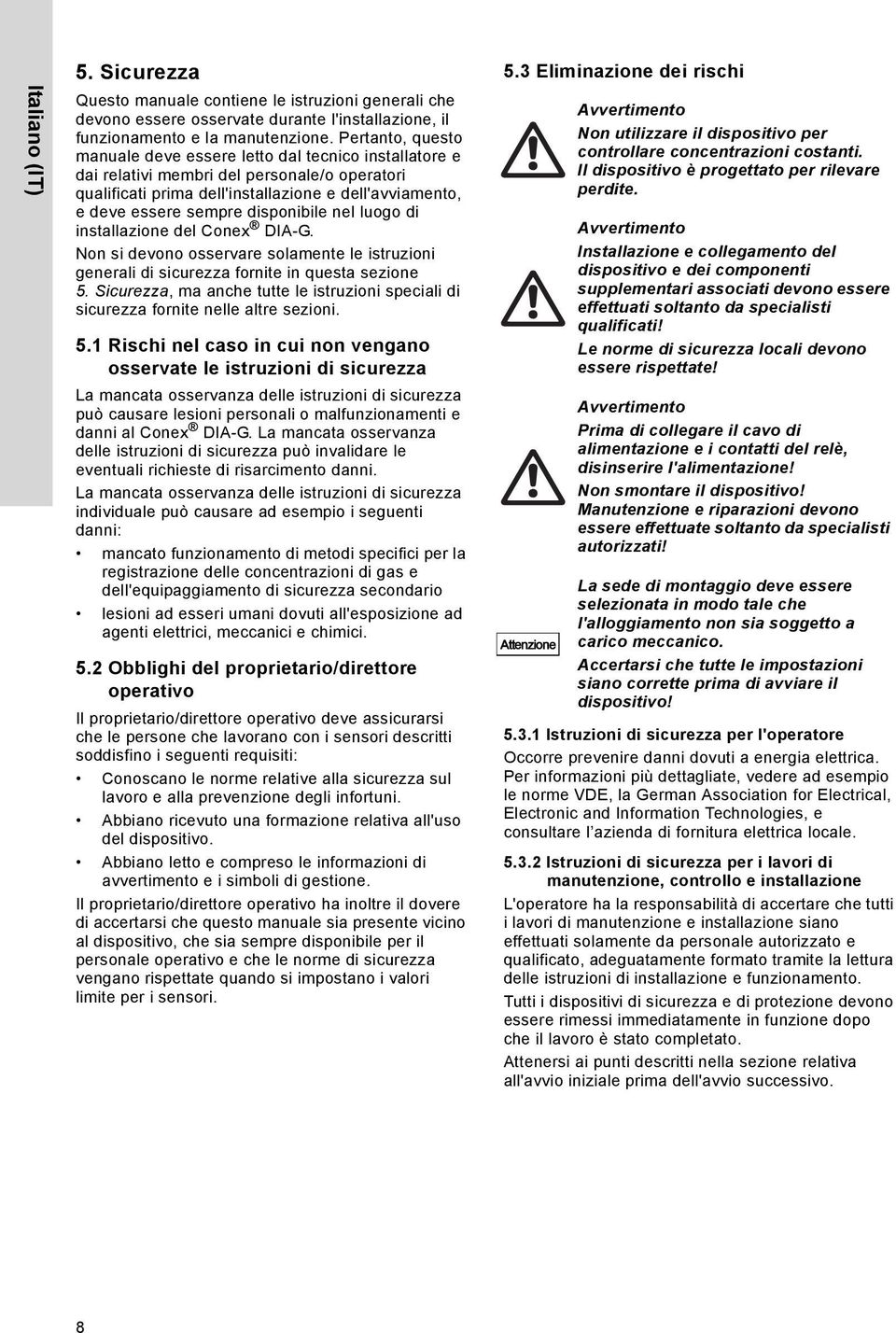 Italiano (IT)

5. Sicurezza

Questo manuale contiene le istruzioni generali che devono essere osservate durante l'installazione, il funzionamento e la manutenzione. Pertanto, questo manuale deve essere letto dal tecnico installatore e dai relativi membri del personale/o operatori qualificati prima dell'installazione e dell'avviamento, e deve essere sempre disponibile nel luogo di installazione del Conex® DIA-G.

Non si devono osservare solamente le istruzioni generali di sicurezza fornite in questa sezione 5. Sicurezza, ma anche tutte le istruzioni speciali di sicurezza fornite nelle altre sezioni.

5.1 Rischi nel caso in cui non vengano osservate le istruzioni di sicurezza

La mancata osservanza delle istruzioni di sicurezza può causare lesioni personali o malfunzionamenti e danni al Conex® DIA-G. La mancata osservanza delle istruzioni di sicurezza può invalidare le eventuali richieste di risarcimento danni.

La mancata osservanza delle istruzioni di sicurezza individuale può causare ad esempio i seguenti danni:

• mancato funzionamento di metodi specifici per la registrazione delle concentrazioni di gas e dell'equipaggiamento di sicurezza secondario

• lesioni ad esseri umani dovuti all'esposizione ad agenti elettrici, meccanici e chimici.

5.2 Obblighi del proprietario/direttore operativo

Il proprietario/direttore operativo deve assicurarsi che le persone che lavorano con i sensori descritti soddisfino i seguenti requisiti:

• Conoscano le norme relative alla sicurezza sul lavoro e alla prevenzione degli infortuni.

• Abbiano ricevuto una formazione relativa all'uso del dispositivo.

• Abbiano letto e compreso le informazioni di avvertimento e i simboli di gestione.

Il proprietario/direttore operativo ha inoltre il dovere di accertarsi che questo manuale sia presente vicino al dispositivo, che sia sempre disponibile per il personale operativo e che le norme di sicurezza vengano rispettate quando si impostano i valori limite per i sensori.

5.3 Eliminazione dei rischi

Avvertimento
Non utilizzare il dispositivo per controllare concentrazioni costanti. Il dispositivo è progettato per rilevare perdite.

Avvertimento
Installazione e collegamento del dispositivo e dei componenti supplementari associati devono essere effettuati soltanto da specialisti qualificati!
Le norme di sicurezza locali devono essere rispettate!

Avvertimento
Prima di collegare il cavo di alimentazione e i contatti del relè, disinserire l'alimentazione!
Non smontare il dispositivo!
Manutenzione e riparazioni devono essere effettuate soltanto da specialisti autorizzati!

Attenzione
La sede di montaggio deve essere selezionata in modo tale che l'alloggiamento non sia soggetto a carico meccanico.
Accertarsi che tutte le impostazioni siano corrette prima di avviare il dispositivo!

5.3.1 Istruzioni di sicurezza per l'operatore

Occorre prevenire danni dovuti a energia elettrica. Per informazioni più dettagliate, vedere ad esempio le norme VDE, la German Association for Electrical, Electronic and Information Technologies, e consultare l’azienda di fornitura elettrica locale.

5.3.2 Istruzioni di sicurezza per i lavori di manutenzione, controllo e installazione

L'operatore ha la responsabilità di accertare che tutti i lavori di manutenzione e installazione siano effettuati solamente da personale autorizzato e qualificato, adeguatamente formato tramite la lettura delle istruzioni di installazione e funzionamento.

Tutti i dispositivi di sicurezza e di protezione devono essere rimessi immediatamente in funzione dopo che il lavoro è stato completato.

Attenersi ai punti descritti nella sezione relativa all'avvio iniziale prima dell'avvio successivo.

8